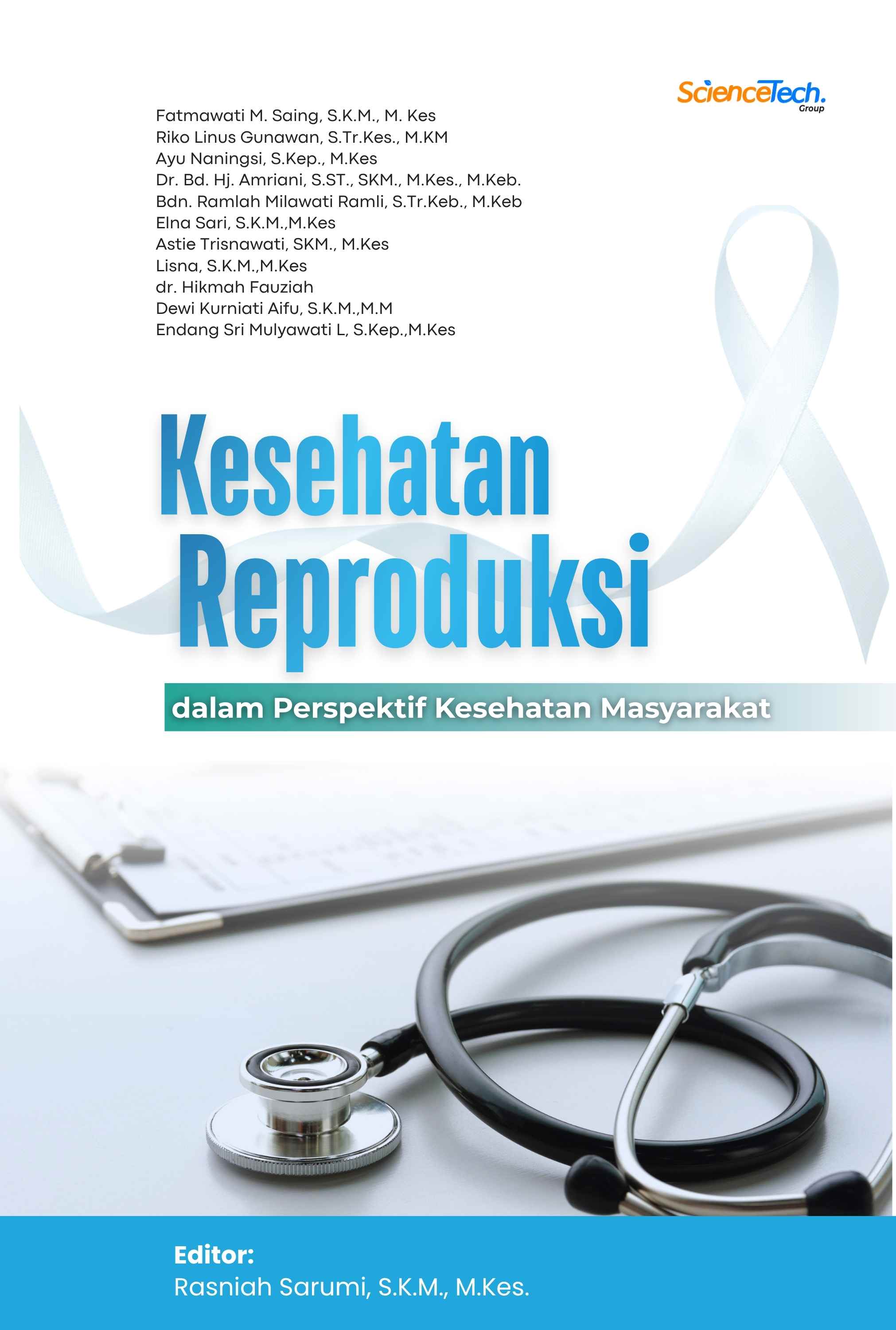 ScienceTech. Group

Fatmawati M. Saing, S.K.M., M. Kes
Riko Linus Gunawan, S.Tr.Kes., M.KM
Ayu Naningsi, S.Kep., M.Kes
Dr. Bd. Hj. Amriani, S.ST., SKM., M.Kes., M.Keb.
Bdn. Ramlah Milawati Ramli, S.Tr.Keb., M.Keb
Elna Sari, S.K.M.,M.Kes
Astie Trisnawati, SKM., M.Kes
Lisna, S.K.M.,M.Kes
dr. Hikmah Fauziah
Dewi Kurniati Aifu, S.K.M.,M.M
Endang Sri Mulyawati L, S.Kep.,M.Kes

Kesehatan Reproduksi

dalam Perspektif Kesehatan Masyarakat

Editor:
Rasniah Sarumi, S.K.M., M.Kes.